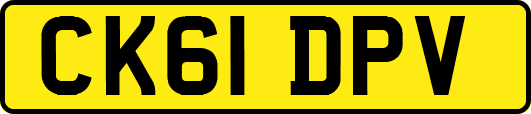 CK61 DPV